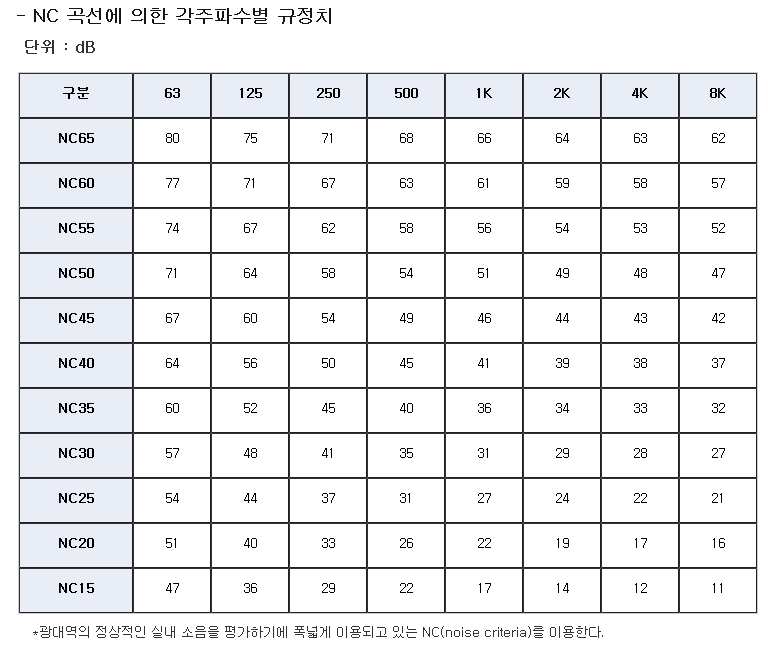 - NC 곡선에 의한 각주파수별 규정치

단위 : dB

| 구분 | 63 | 125 | 250 | 500 | 1K | 2K | 4K | 8K |
|---|---|---|---|---|---|---|---|---|
| NC65 | 80 | 75 | 71 | 68 | 66 | 64 | 63 | 62 |
| NC60 | 77 | 71 | 67 | 63 | 61 | 59 | 58 | 57 |
| NC55 | 74 | 67 | 62 | 58 | 56 | 54 | 53 | 52 |
| NC50 | 71 | 64 | 58 | 54 | 51 | 49 | 48 | 47 |
| NC45 | 67 | 60 | 54 | 49 | 46 | 44 | 43 | 42 |
| NC40 | 64 | 56 | 50 | 45 | 41 | 39 | 38 | 37 |
| NC35 | 60 | 52 | 45 | 40 | 36 | 34 | 33 | 32 |
| NC30 | 57 | 48 | 41 | 35 | 31 | 29 | 28 | 27 |
| NC25 | 54 | 44 | 37 | 31 | 27 | 24 | 22 | 21 |
| NC20 | 51 | 40 | 33 | 26 | 22 | 19 | 17 | 16 |
| NC15 | 47 | 36 | 29 | 22 | 17 | 14 | 12 | 11 |

*광대역의 정상적인 실내 소음을 평가하기에 폭넓게 이용되고 있는 NC(noise criteria)를 이용한다.